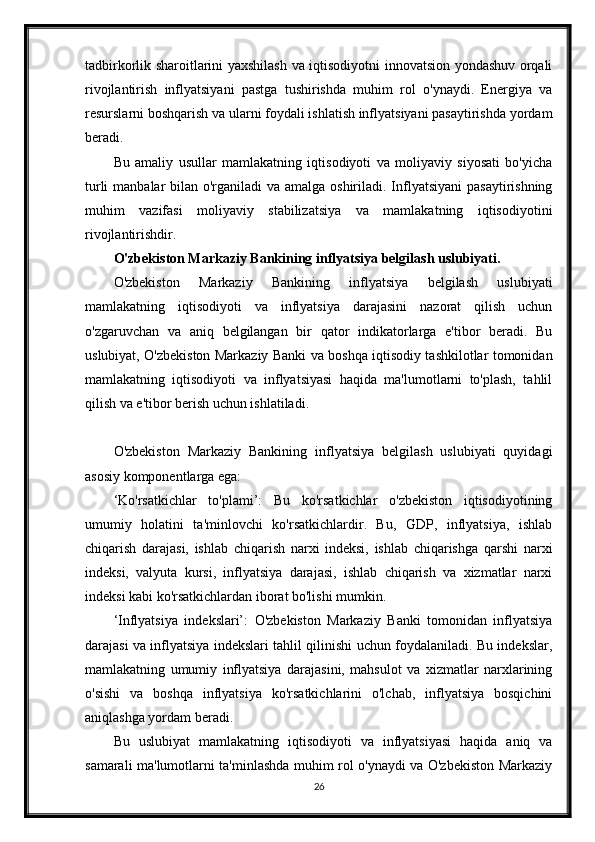 tadbirkorlik sharoitlarini yaxshilash va iqtisodiyotni innovatsion yondashuv orqali rivojlantirish inflyatsiyani pastga tushirishda muhim rol o'ynaydi. Energiya va resurslarni boshqarish va ularni foydali ishlatish inflyatsiyani pasaytirishda yordam beradi.

Bu amaliy usullar mamlakatning iqtisodiyoti va moliyaviy siyosati bo'yicha turli manbalar bilan o'rganiladi va amalga oshiriladi. Inflyatsiyani pasaytirishning muhim vazifasi moliyaviy stabilizatsiya va mamlakatning iqtisodiyotini rivojlantirishdir.

O'zbekiston Markaziy Bankining inflyatsiya belgilash uslubiyati.

O'zbekiston Markaziy Bankining inflyatsiya belgilash uslubiyati mamlakatning iqtisodiyoti va inflyatsiya darajasini nazorat qilish uchun o'zgaruvchan va aniq belgilangan bir qator indikatorlarga e'tibor beradi. Bu uslubiyat, O'zbekiston Markaziy Banki va boshqa iqtisodiy tashkilotlar tomonidan mamlakatning iqtisodiyoti va inflyatsiyasi haqida ma'lumotlarni to'plash, tahlil qilish va e'tibor berish uchun ishlatiladi.

O'zbekiston Markaziy Bankining inflyatsiya belgilash uslubiyati quyidagi asosiy komponentlarga ega:

‘Ko'rsatkichlar to'plami’: Bu ko'rsatkichlar o'zbekiston iqtisodiyotining umumiy holatini ta'minlovchi ko'rsatkichlardir. Bu, GDP, inflyatsiya, ishlab chiqarish darajasi, ishlab chiqarish narxi indeksi, ishlab chiqarishga qarshi narxi indeksi, valyuta kursi, inflyatsiya darajasi, ishlab chiqarish va xizmatlar narxi indeksi kabi ko'rsatkichlardan iborat bo'lishi mumkin.

‘Inflyatsiya indekslari’: O'zbekiston Markaziy Banki tomonidan inflyatsiya darajasi va inflyatsiya indekslari tahlil qilinishi uchun foydalaniladi. Bu indekslar, mamlakatning umumiy inflyatsiya darajasini, mahsulot va xizmatlar narxlarining o'sishi va boshqa inflyatsiya ko'rsatkichlarini o'lchab, inflyatsiya bosqichini aniqlashga yordam beradi.

Bu uslubiyat mamlakatning iqtisodiyoti va inflyatsiyasi haqida aniq va samarali ma'lumotlarni ta'minlashda muhim rol o'ynaydi va O'zbekiston Markaziy

26